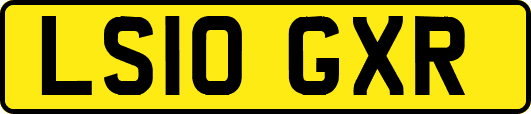 LS10 GXR